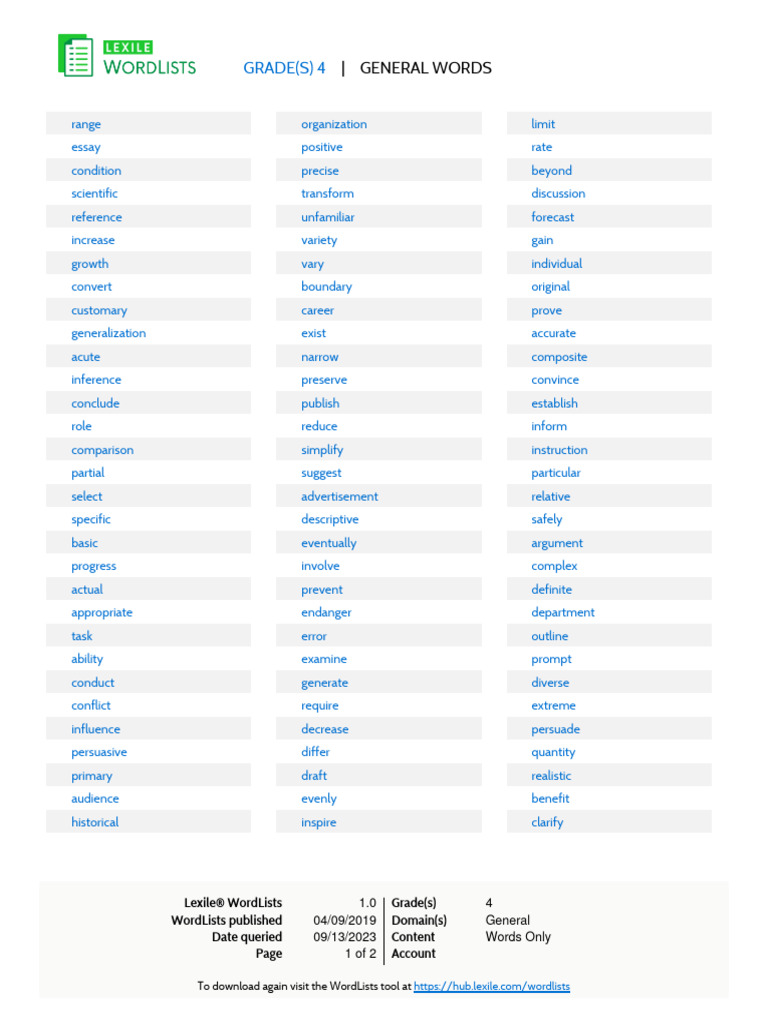 LEXILE WORDLISTS

GRADE(S) 4 | GENERAL WORDS

range
essay
condition
scientific
reference
increase
growth
convert
customary
generalization
acute
inference
conclude
role
comparison
partial
select
specific
basic
progress
actual
appropriate
task
ability
conduct
conflict
influence
persuasive
primary
audience
historical

organization
positive
precise
transform
unfamiliar
variety
vary
boundary
career
exist
narrow
preserve
publish
reduce
simplify
suggest
advertisement
descriptive
eventually
involve
prevent
endanger
error
examine
generate
require
decrease
differ
draft
evenly
inspire

limit
rate
beyond
discussion
forecast
gain
individual
original
prove
accurate
composite
convince
establish
inform
instruction
particular
relative
safely
argument
complex
definite
department
outline
prompt
diverse
extreme
persuade
quantity
realistic
benefit
clarify

| Lexile® WordLists | 1.0 | Grade(s) | 4 |
|---|---|---|---|
| WordLists published | 04/09/2019 | Domain(s) | General |
| Date queried | 09/13/2023 | Content | Words Only |
| Page | 1 of 2 | Account | |

To download again visit the WordLists tool at https://hub.lexile.com/wordlists